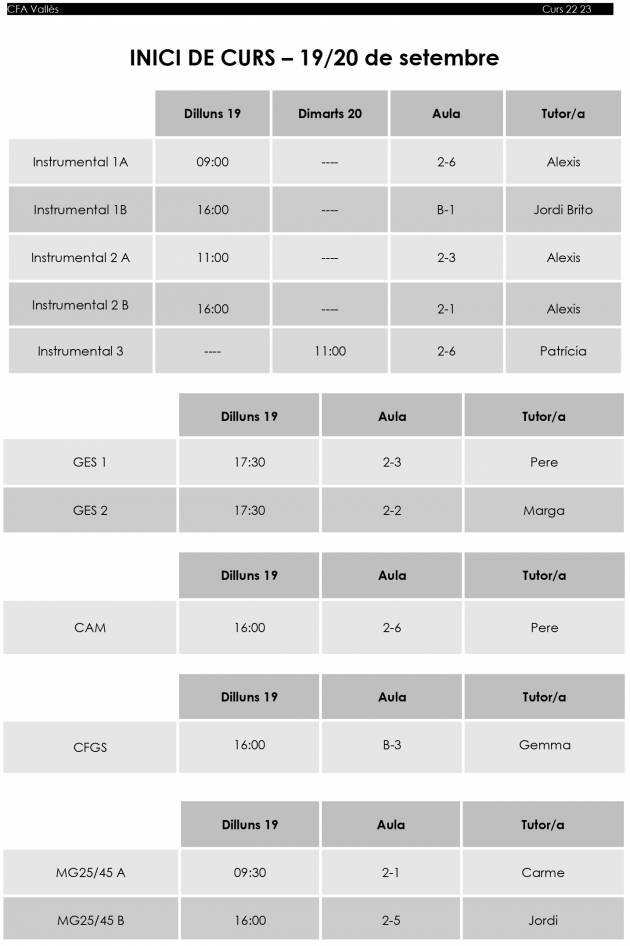 CFA Vallès

Curs 22 23

INICI DE CURS – 19/20 de setembre

| | Dilluns 19 | Dimarts 20 | Aula | Tutor/a |
|---|---|---|---|---|
| Instrumental 1A | 09:00 | ---- | 2-6 | Alexis |
| Instrumental 1B | 16:00 | ---- | B-1 | Jordi Brito |
| Instrumental 2 A | 11:00 | ---- | 2-3 | Alexis |
| Instrumental 2 B | 16:00 | ---- | 2-1 | Alexis |
| Instrumental 3 | ---- | 11:00 | 2-6 | Patrícia |

| | Dilluns 19 | Aula | Tutor/a |
|---|---|---|---|
| GES 1 | 17:30 | 2-3 | Pere |
| GES 2 | 17:30 | 2-2 | Marga |

| | Dilluns 19 | Aula | Tutor/a |
|---|---|---|---|
| CAM | 16:00 | 2-6 | Pere |

| | Dilluns 19 | Aula | Tutor/a |
|---|---|---|---|
| CFGS | 16:00 | B-3 | Gemma |

| | Dilluns 19 | Aula | Tutor/a |
|---|---|---|---|
| MG25/45 A | 09:30 | 2-1 | Carme |
| MG25/45 B | 16:00 | 2-5 | Jordi |